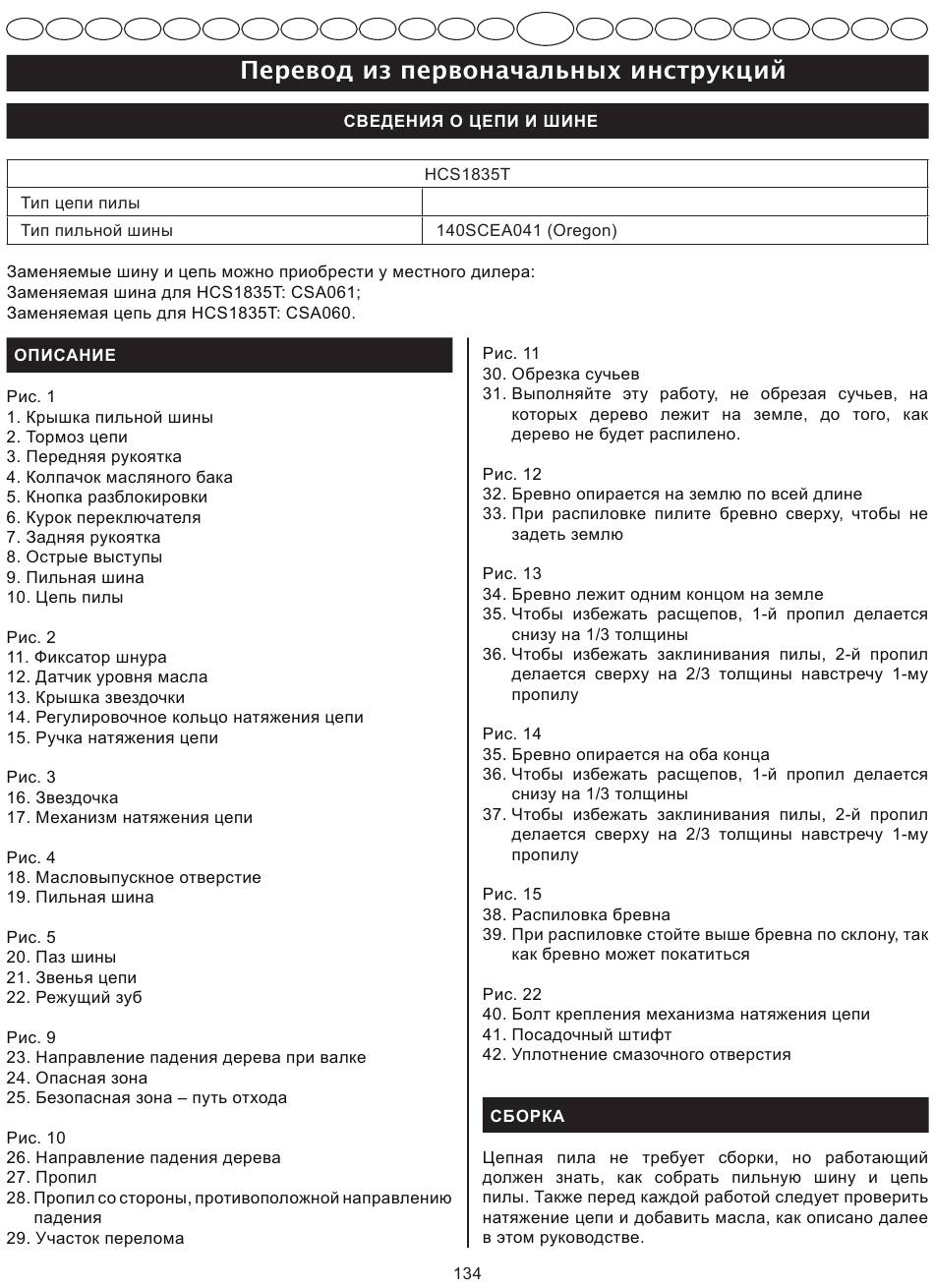 Перевод из первоначальных инструкций

СВЕДЕНИЯ О ЦЕПИ И ШИНЕ

| HCS1835T | |
|---|---|
| Тип цепи пилы | |
| Тип пильной шины | 140SCEA041 (Oregon) |

Заменяемые шину и цепь можно приобрести у местного дилера:
Заменяемая шина для HCS1835T: CSA061;
Заменяемая цепь для HCS1835T: CSA060.

ОПИСАНИЕ

Рис. 1
1. Крышка пильной шины
2. Тормоз цепи
3. Передняя рукоятка
4. Колпачок масляного бака
5. Кнопка разблокировки
6. Курок переключателя
7. Задняя рукоятка
8. Острые выступы
9. Пильная шина
10. Цепь пилы

Рис. 2
11. Фиксатор шнура
12. Датчик уровня масла
13. Крышка звездочки
14. Регулировочное кольцо натяжения цепи
15. Ручка натяжения цепи

Рис. 3
16. Звездочка
17. Механизм натяжения цепи

Рис. 4
18. Масловыпускное отверстие
19. Пильная шина

Рис. 5
20. Паз шины
21. Звенья цепи
22. Режущий зуб

Рис. 9
23. Направление падения дерева при валке
24. Опасная зона
25. Безопасная зона – путь отхода

Рис. 10
26. Направление падения дерева
27. Пропил
28. Пропил со стороны, противоположной направлению падения
29. Участок перелома

Рис. 11
30. Обрезка сучьев
31. Выполняйте эту работу, не обрезая сучьев, на которых дерево лежит на земле, до того, как дерево не будет распилено.

Рис. 12
32. Бревно опирается на землю по всей длине
33. При распиловке пилите бревно сверху, чтобы не задеть землю

Рис. 13
34. Бревно лежит одним концом на земле
35. Чтобы избежать расщепов, 1-й пропил делается снизу на 1/3 толщины
36. Чтобы избежать заклинивания пилы, 2-й пропил делается сверху на 2/3 толщины навстречу 1-му пропилу

Рис. 14
35. Бревно опирается на оба конца
36. Чтобы избежать расщепов, 1-й пропил делается снизу на 1/3 толщины
37. Чтобы избежать заклинивания пилы, 2-й пропил делается сверху на 2/3 толщины навстречу 1-му пропилу

Рис. 15
38. Распиловка бревна
39. При распиловке стойте выше бревна по склону, так как бревно может покатиться

Рис. 22
40. Болт крепления механизма натяжения цепи
41. Посадочный штифт
42. Уплотнение смазочного отверстия

СБОРКА

Цепная пила не требует сборки, но работающий должен знать, как собрать пильную шину и цепь пилы. Также перед каждой работой следует проверить натяжение цепи и добавить масла, как описано далее в этом руководстве.

134